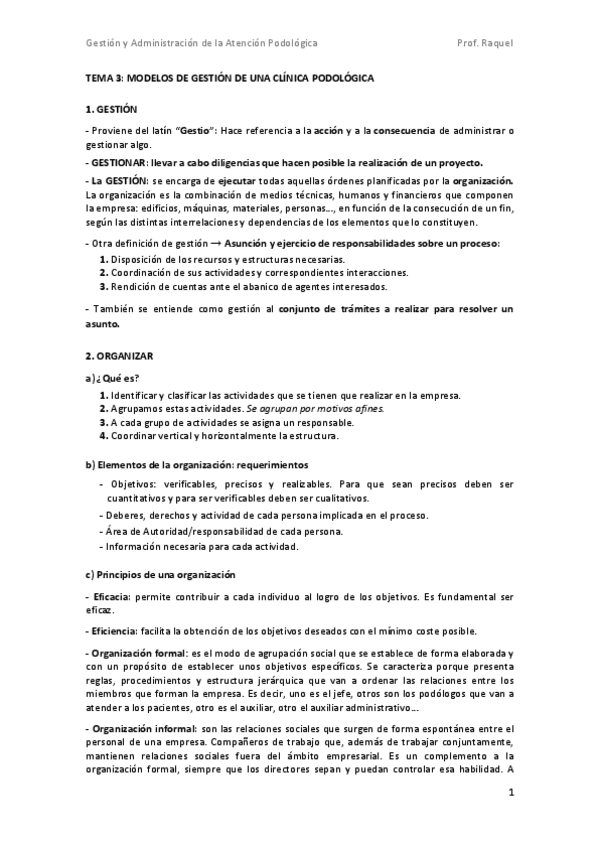 Gestión y Administración de la Atención Podológica Prof. Raquel

TEMA 3: MODELOS DE GESTIÓN DE UNA CLÍNICA PODOLÓGICA

1. GESTIÓN

- Proviene del latín "Gestio": Hace referencia a la acción y a la consecuencia de administrar o gestionar algo.

- GESTIONAR: llevar a cabo diligencias que hacen posible la realización de un proyecto.

- La GESTIÓN: se encarga de ejecutar todas aquellas órdenes planificadas por la organización. La organización es la combinación de medios técnicas, humanos y financieros que componen la empresa: edificios, máquinas, materiales, personas..., en función de la consecución de un fin, según las distintas interrelaciones y dependencias de los elementos que lo constituyen.

- Otra definición de gestión → Asunción y ejercicio de responsabilidades sobre un proceso:
1. Disposición de los recursos y estructuras necesarias.
2. Coordinación de sus actividades y correspondientes interacciones.
3. Rendición de cuentas ante el abanico de agentes interesados.

- También se entiende como gestión al conjunto de trámites a realizar para resolver un asunto.

2. ORGANIZAR

a) ¿Qué es?
1. Identificar y clasificar las actividades que se tienen que realizar en la empresa.
2. Agrupamos estas actividades. Se agrupan por motivos afines.
3. A cada grupo de actividades se asigna un responsable.
4. Coordinar vertical y horizontalmente la estructura.

b) Elementos de la organización: requerimientos
- Objetivos: verificables, precisos y realizables. Para que sean precisos deben ser cuantitativos y para ser verificables deben ser cualitativos.
- Deberes, derechos y actividad de cada persona implicada en el proceso.
- Área de Autoridad/responsabilidad de cada persona.
- Información necesaria para cada actividad.

c) Principios de una organización

- Eficacia: permite contribuir a cada individuo al logro de los objetivos. Es fundamental ser eficaz.

- Eficiencia: facilita la obtención de los objetivos deseados con el mínimo coste posible.

- Organización formal: es el modo de agrupación social que se establece de forma elaborada y con un propósito de establecer unos objetivos específicos. Se caracteriza porque presenta reglas, procedimientos y estructura jerárquica que van a ordenar las relaciones entre los miembros que forman la empresa. Es decir, uno es el jefe, otros son los podólogos que van a atender a los pacientes, otro es el auxiliar, otro el auxiliar administrativo...

- Organización informal: son las relaciones sociales que surgen de forma espontánea entre el personal de una empresa. Compañeros de trabajo que, además de trabajar conjuntamente, mantienen relaciones sociales fuera del ámbito empresarial. Es un complemento a la organización formal, siempre que los directores sepan y puedan controlar esa habilidad. A

1